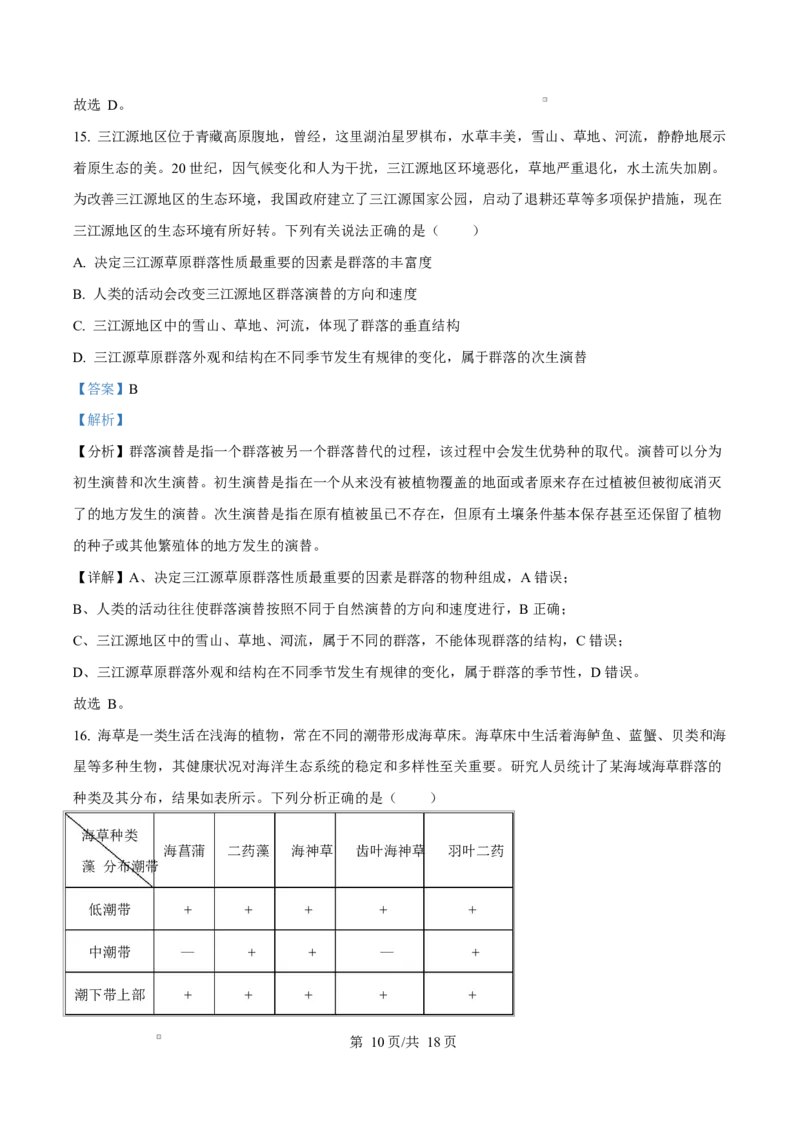 故选 D。

15. 三江源地区位于青藏高原腹地，曾经，这里湖泊星罗棋布，水草丰美，雪山、草地、河流，静静地展示着原生态的美。20 世纪，因气候变化和人为干扰，三江源地区环境恶化，草地严重退化，水土流失加剧。为改善三江源地区的生态环境，我国政府建立了三江源国家公园，启动了退耕还草等多项保护措施，现在三江源地区的生态环境有所好转。下列有关说法正确的是（　　）

A. 决定三江源草原群落性质最重要的因素是群落的丰富度

B. 人类的活动会改变三江源地区群落演替的方向和速度

C. 三江源地区中的雪山、草地、河流，体现了群落的垂直结构

D. 三江源草原群落外观和结构在不同季节发生有规律的变化，属于群落的次生演替

【答案】B

【解析】

【分析】群落演替是指一个群落被另一个群落替代的过程，该过程中会发生优势种的取代。演替可以分为初生演替和次生演替。初生演替是指在一个从来没有被植物覆盖的地面或者原来存在过植被但被彻底消灭了的地方发生的演替。次生演替是指在原有植被虽已不存在，但原有土壤条件基本保存甚至还保留了植物的种子或其他繁殖体的地方发生的演替。

【详解】A、决定三江源草原群落性质最重要的因素是群落的物种组成，A 错误；

B、人类的活动往往使群落演替按照不同于自然演替的方向和速度进行，B 正确；

C、三江源地区中的雪山、草地、河流，属于不同的群落，不能体现群落的结构，C 错误；

D、三江源草原群落外观和结构在不同季节发生有规律的变化，属于群落的季节性，D 错误。

故选 B。

16. 海草是一类生活在浅海的植物，常在不同的潮带形成海草床。海草床中生活着海鲈鱼、蓝蟹、贝类和海星等多种生物，其健康状况对海洋生态系统的稳定和多样性至关重要。研究人员统计了某海域海草群落的种类及其分布，结果如表所示。下列分析正确的是（　　）

| 海草种类 藻 分布潮带 | 海菖蒲 | 二药藻 | 海神草 | 齿叶海神草 | 羽叶二药 |
|---|---|---|---|---|---|
| 低潮带 | + | + | + | + | + |
| 中潮带 | — | + | + | — | + |
| 潮下带上部 | + | + | + | + | + |

第 10页/共 18页